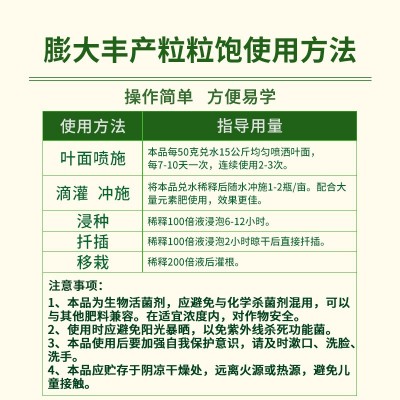 膨大丰产粒粒饱使用方法

操作简单　方便易学

| 使用方法 | 指导用量 |
|---|---|
| 叶面喷施 | 本品每50克兑水15公斤均匀喷洒叶面，每7-10天一次，连续使用2-3次。 |
| 滴灌　冲施 | 将本品兑水稀释后随水冲施1-2瓶/亩。配合大量元素肥使用，效果更佳。 |
| 浸种 | 稀释100倍液浸泡6-12小时。 |
| 扦插 | 稀释100倍液浸泡2小时晾干后直接扦插。 |
| 移栽 | 稀释200倍液后灌根。 |

注意事项：

1、本品为生物活菌剂，应避免与化学杀菌剂混用，可以与其他肥料兼容。在适宜浓度内，对作物安全。
2、使用时应避免阳光暴晒，以免紫外线杀死功能菌。
3、本品使用后要加强自我保护意识，请及时漱口、洗脸、洗手。
4、本品应贮存于阴凉干燥处，远离火源或热源，避免儿童接触。